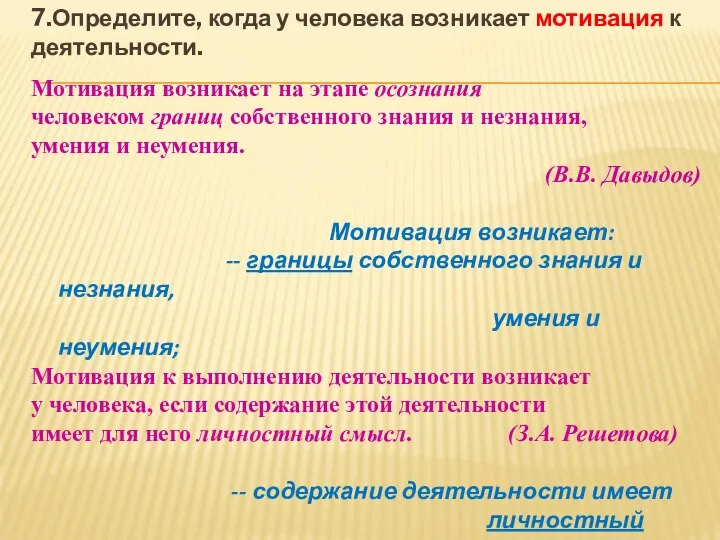 7.Определите, когда у человека возникает мотивация к деятельности.

Мотивация возникает на этапе осознания человеком границ собственного знания и незнания, умения и неумения.

(В.В. Давыдов)

Мотивация возникает:

-- границы собственного знания и незнания,

умения и неумения;

Мотивация к выполнению деятельности возникает у человека, если содержание этой деятельности имеет для него личностный смысл. (З.А. Решетова)

-- содержание деятельности имеет

личностный